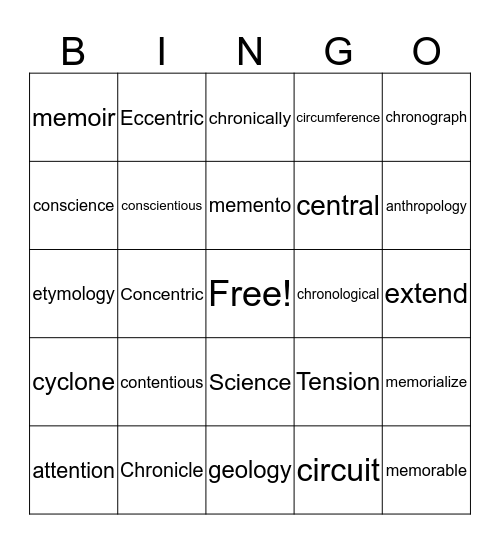 | B | I | N | G | O |
|---|---|---|---|---|
| memoir | Eccentric | chronically | circumference | chronograph |
| conscience | conscientious | memento | central | anthropology |
| etymology | Concentric | Free! | chronological | extend |
| cyclone | contentious | Science | Tension | memorialize |
| attention | Chronicle | geology | circuit | memorable |